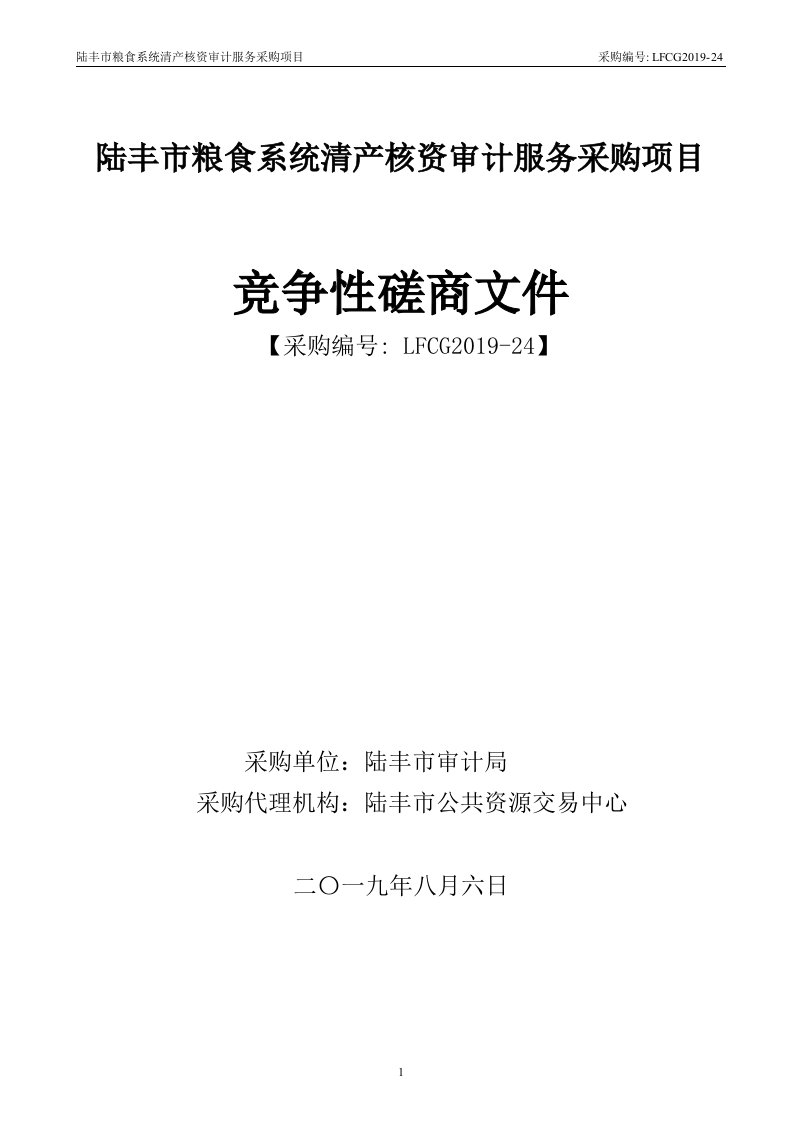 陆丰市粮食系统清产核资审计服务采购项目

采购编号: LFCG2019-24

陆丰市粮食系统清产核资审计服务采购项目

竞争性磋商文件

【采购编号: LFCG2019-24】

采购单位：陆丰市审计局

采购代理机构：陆丰市公共资源交易中心

二〇一九年八月六日

1